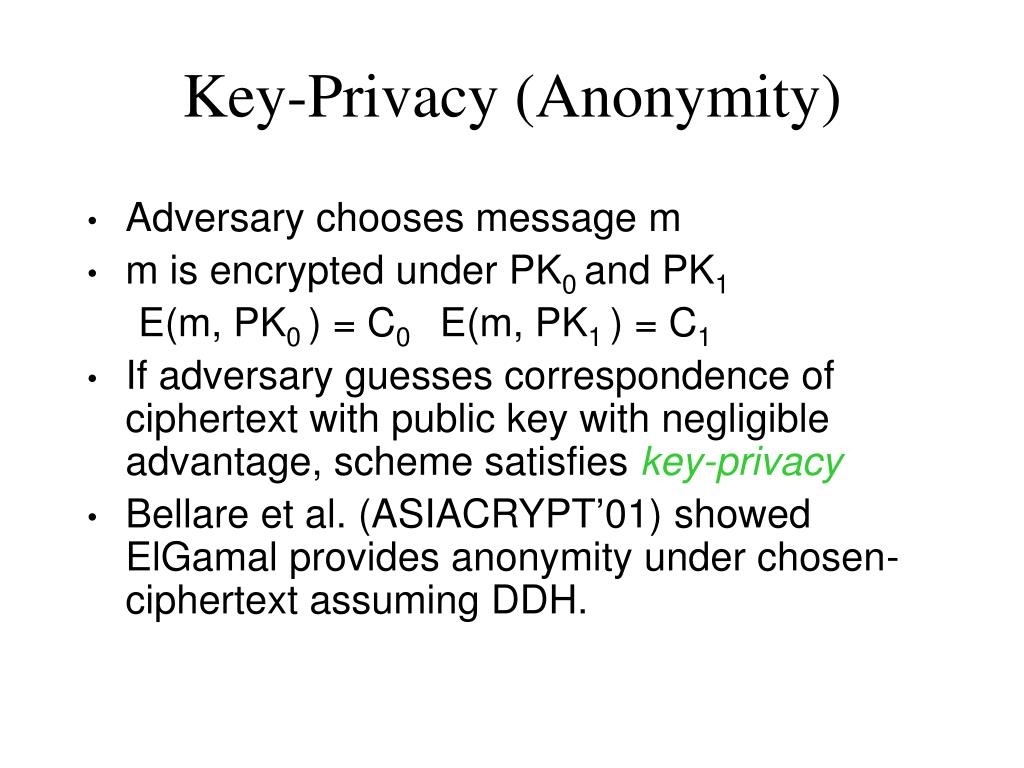 Key-Privacy (Anonymity)

• Adversary chooses message m
• m is encrypted under $PK_0$ and $PK_1$
$E(m, PK_0) = C_0$ $E(m, PK_1) = C_1$
• If adversary guesses correspondence of ciphertext with public key with negligible advantage, scheme satisfies key-privacy
• Bellare et al. (ASIACRYPT'01) showed ElGamal provides anonymity under chosen-ciphertext assuming DDH.